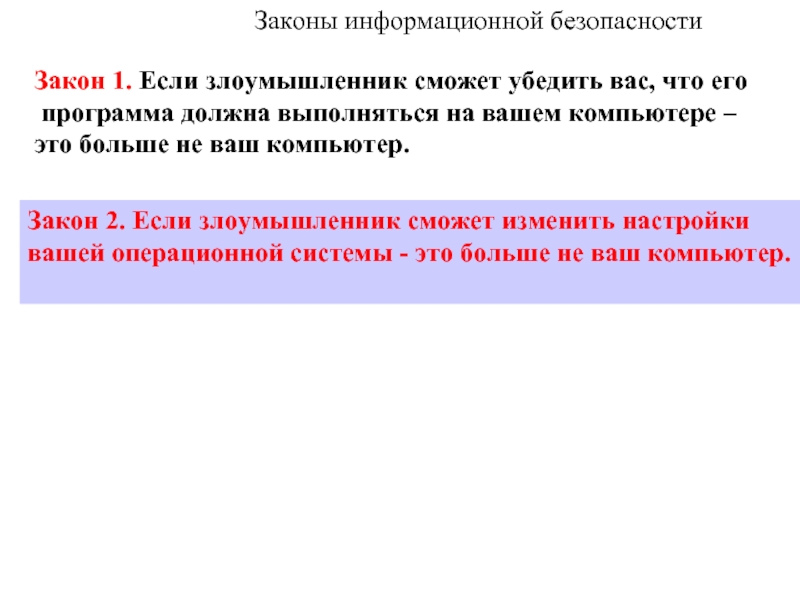 Законы информационной безопасности

Закон 1. Если злоумышленник сможет убедить вас, что его программа должна выполняться на вашем компьютере – это больше не ваш компьютер.

Закон 2. Если злоумышленник сможет изменить настройки вашей операционной системы - это больше не ваш компьютер.